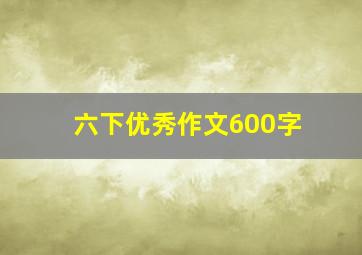 六下优秀作文600字